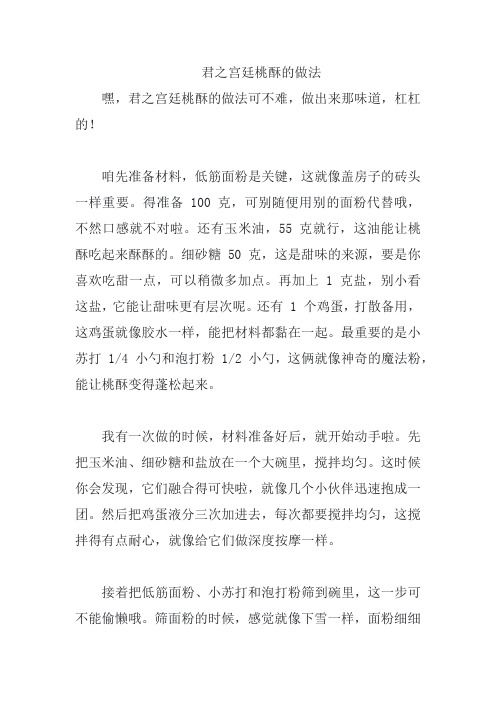 君之宫廷桃酥的做法

嘿，君之宫廷桃酥的做法可不难，做出来那味道，杠杠的！

咱先准备材料，低筋面粉是关键，这就像盖房子的砖头一样重要。得准备 100 克，可别随便用别的面粉代替哦，不然口感就不对啦。还有玉米油，55 克就行，这油能让桃酥吃起来酥酥的。细砂糖 50 克，这是甜味的来源，要是你喜欢吃甜一点，可以稍微多加点。再加上 1 克盐，别小看这盐，它能让甜味更有层次呢。还有 1 个鸡蛋，打散备用，这鸡蛋就像胶水一样，能把材料都黏在一起。最重要的是小苏打 1/4 小勺和泡打粉 1/2 小勺，这俩就像神奇的魔法粉，能让桃酥变得蓬松起来。

我有一次做的时候，材料准备好后，就开始动手啦。先把玉米油、细砂糖和盐放在一个大碗里，搅拌均匀。这时候你会发现，它们融合得可快啦，就像几个小伙伴迅速抱成一团。然后把鸡蛋液分三次加进去，每次都要搅拌均匀，这搅拌得有点耐心，就像给它们做深度按摩一样。

接着把低筋面粉、小苏打和泡打粉筛到碗里，这一步可不能偷懒哦。筛面粉的时候，感觉就像下雪一样，面粉细细